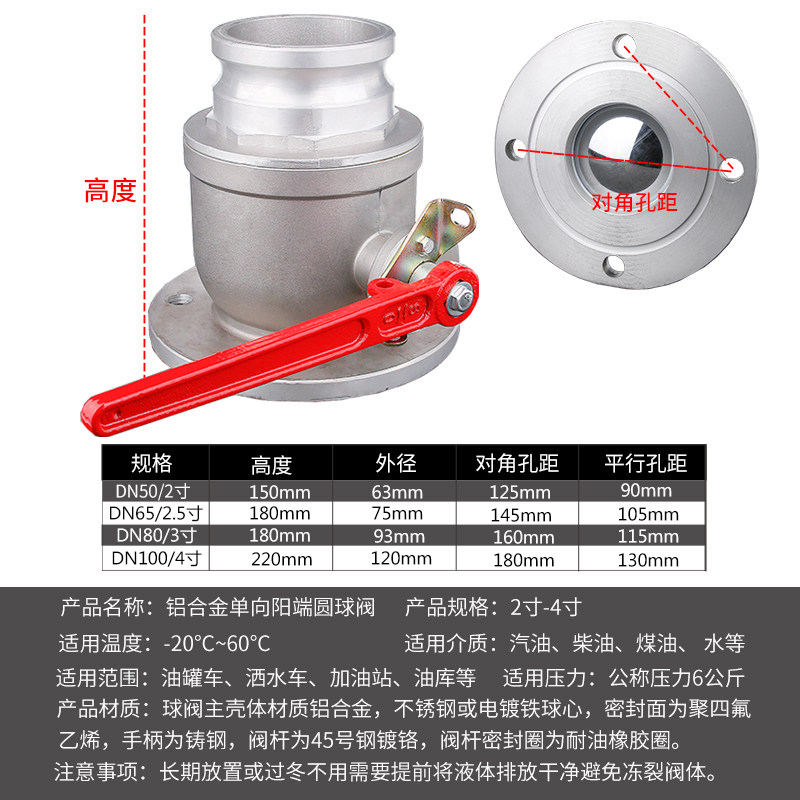 高度

对角孔距

| 规格 | 高度 | 外径 | 对角孔距 | 平行孔距 |
|---|---|---|---|---|
| DN50/2寸 | 150mm | 63mm | 125mm | 90mm |
| DN65/2.5寸 | 180mm | 75mm | 145mm | 105mm |
| DN80/3寸 | 180mm | 93mm | 160mm | 115mm |
| DN100/4寸 | 220mm | 120mm | 180mm | 130mm |

产品名称：铝合金单向阳端圆球阀 产品规格：2寸-4寸

适用温度：-20°C~60°C 适用介质：汽油、柴油、煤油、水等

适用范围：油罐车、洒水车、加油站、油库等 适用压力：公称压力6公斤

产品材质：球阀主壳体材质铝合金，不锈钢或电镀铁球心，密封面为聚四氟乙烯，手柄为铸钢，阀杆为45号钢镀铬，阀杆密封圈为耐油橡胶圈。

注意事项：长期放置或过冬不用需要提前将液体排放干净避免冻裂阀体。